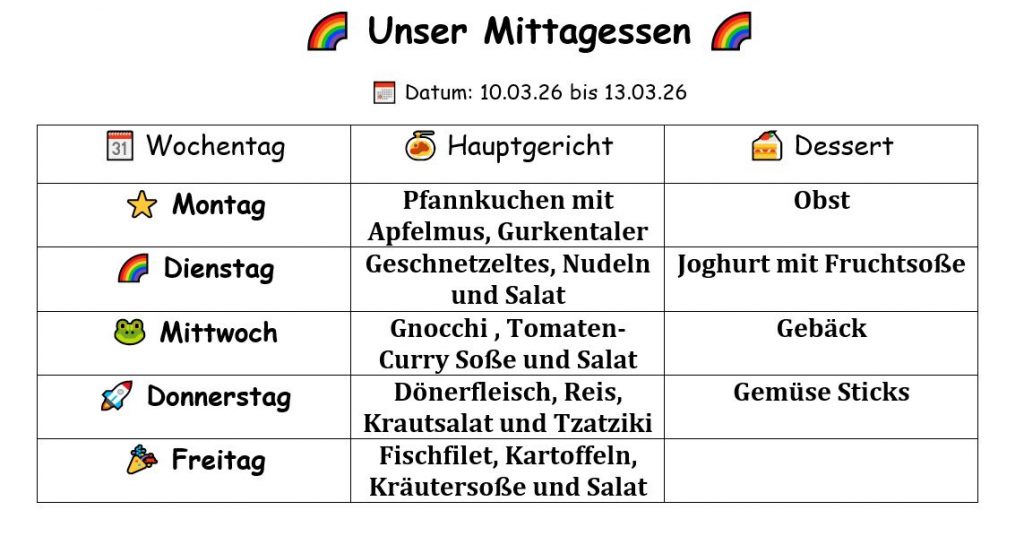 Unser Mittagessen

Datum: 10.03.26 bis 13.03.26

| Wochentag | Hauptgericht | Dessert |
|---|---|---|
| Montag | Pfannkuchen mit Apfelmus, Gurkentaler | Obst |
| Dienstag | Geschnetzeltes, Nudeln und Salat | Joghurt mit Fruchtsoße |
| Mittwoch | Gnocchi , Tomaten-Curry Soße und Salat | Gebäck |
| Donnerstag | Dönerfleisch, Reis, Krautsalat und Tzatziki | Gemüse Sticks |
| Freitag | Fischfilet, Kartoffeln, Kräutersoße und Salat | |